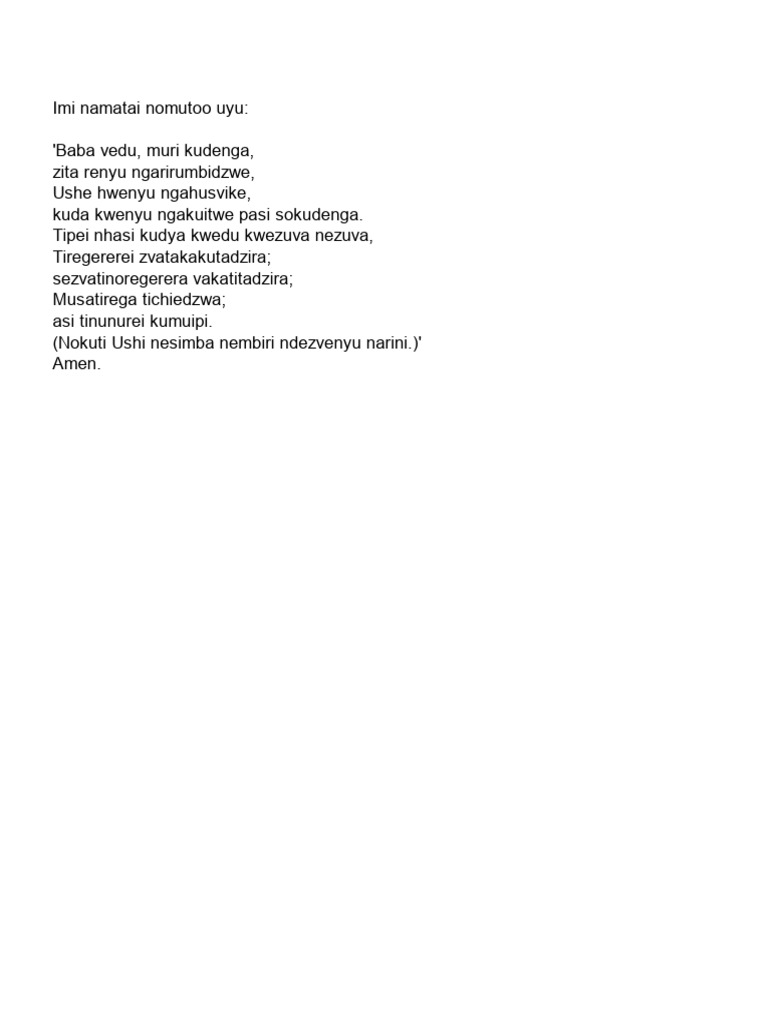 Imi namatai nomutoo uyu:

'Baba vedu, muri kudenga,
zita renyu ngarirumbidzwe,
Ushe hwenyu ngahusvike,
kuda kwenyu ngakuitwe pasi sokudenga.
Tipei nhasi kudya kwedu kwezuva nezuva,
Tiregererei zvatakakutadzira;
sezvatinoregerera vakatitadzira;
Musatirega tichiedzwa;
asi tinunurei kumuipi.
(Nokuti Ushi nesimba nembiri ndezvenyu narini.)'
Amen.